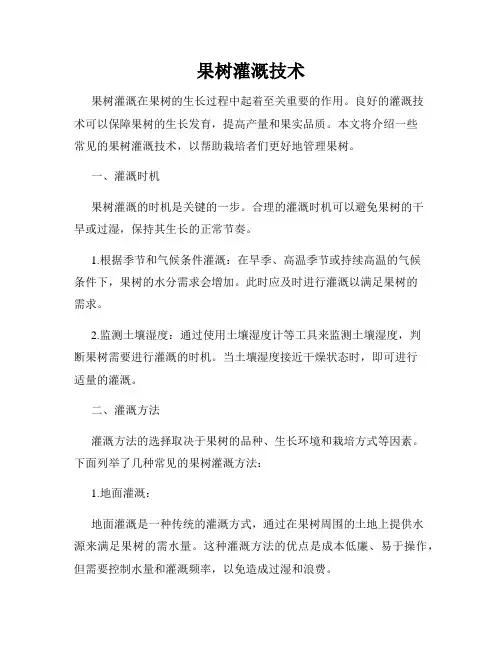 果树灌溉技术

果树灌溉在果树的生长过程中起着至关重要的作用。良好的灌溉技术可以保障果树的生长发育，提高产量和果实品质。本文将介绍一些常见的果树灌溉技术，以帮助栽培者们更好地管理果树。

一、灌溉时机

果树灌溉的时机是关键的一步。合理的灌溉时机可以避免果树的干旱或过湿，保持其生长的正常节奏。

1.根据季节和气候条件灌溉：在旱季、高温季节或持续高温的气候条件下，果树的水分需求会增加。此时应及时进行灌溉以满足果树的需求。

2.监测土壤湿度：通过使用土壤湿度计等工具来监测土壤湿度，判断果树需要进行灌溉的时机。当土壤湿度接近干燥状态时，即可进行适量的灌溉。

二、灌溉方法

灌溉方法的选择取决于果树的品种、生长环境和栽培方式等因素。下面列举了几种常见的果树灌溉方法：

1.地面灌溉：

地面灌溉是一种传统的灌溉方式，通过在果树周围的土地上提供水源来满足果树的需水量。这种灌溉方法的优点是成本低廉、易于操作，但需要控制水量和灌溉频率，以免造成过湿和浪费。